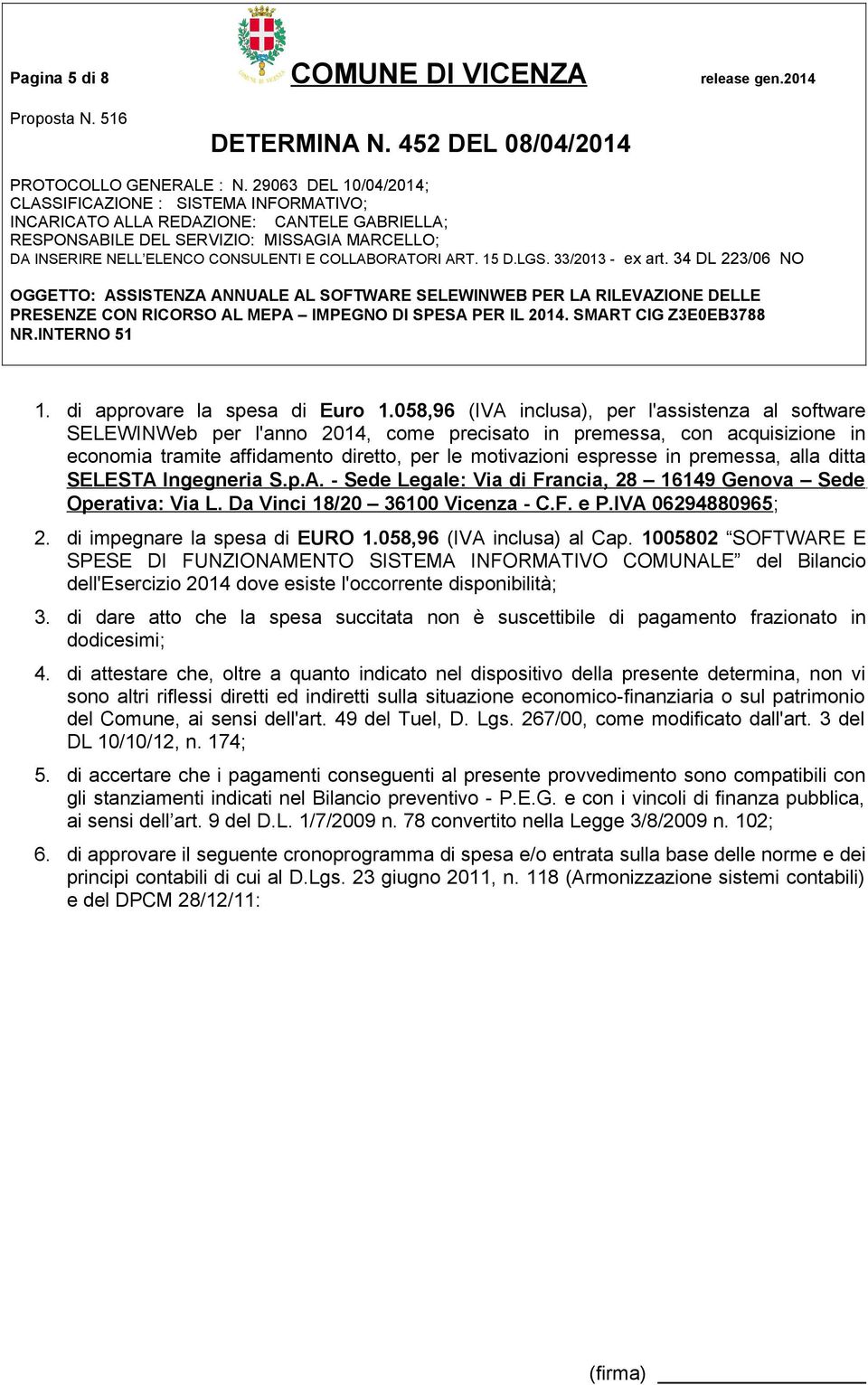 Pagina 5 di 8 COMUNE DI VICENZA release gen.2014

Proposta N. 516

DETERMINA N. 452 DEL 08/04/2014

PROTOCOLLO GENERALE : N. 29063 DEL 10/04/2014;
CLASSIFICAZIONE : SISTEMA INFORMATIVO;
INCARICATO ALLA REDAZIONE: CANTELE GABRIELLA;
RESPONSABILE DEL SERVIZIO: MISSAGIA MARCELLO;
DA INSERIRE NELL'ELENCO CONSULENTI E COLLABORATORI ART. 15 D.LGS. 33/2013 - ex art. 34 DL 223/06 NO

OGGETTO: ASSISTENZA ANNUALE AL SOFTWARE SELEWINWEB PER LA RILEVAZIONE DELLE PRESENZE CON RICORSO AL MEPA – IMPEGNO DI SPESA PER IL 2014. SMART CIG Z3E0EB3788 NR.INTERNO 51

1. di approvare la spesa di Euro 1.058,96 (IVA inclusa), per l'assistenza al software SELEWINWeb per l'anno 2014, come precisato in premessa, con acquisizione in economia tramite affidamento diretto, per le motivazioni espresse in premessa, alla ditta SELESTA Ingegneria S.p.A. - Sede Legale: Via di Francia, 28 – 16149 Genova – Sede Operativa: Via L. Da Vinci 18/20 – 36100 Vicenza - C.F. e P.IVA 06294880965;

2. di impegnare la spesa di EURO 1.058,96 (IVA inclusa) al Cap. 1005802 "SOFTWARE E SPESE DI FUNZIONAMENTO SISTEMA INFORMATIVO COMUNALE" del Bilancio dell'Esercizio 2014 dove esiste l'occorrente disponibilità;

3. di dare atto che la spesa succitata non è suscettibile di pagamento frazionato in dodicesimi;

4. di attestare che, oltre a quanto indicato nel dispositivo della presente determina, non vi sono altri riflessi diretti ed indiretti sulla situazione economico-finanziaria o sul patrimonio del Comune, ai sensi dell'art. 49 del Tuel, D. Lgs. 267/00, come modificato dall'art. 3 del DL 10/10/12, n. 174;

5. di accertare che i pagamenti conseguenti al presente provvedimento sono compatibili con gli stanziamenti indicati nel Bilancio preventivo - P.E.G. e con i vincoli di finanza pubblica, ai sensi dell'art. 9 del D.L. 1/7/2009 n. 78 convertito nella Legge 3/8/2009 n. 102;

6. di approvare il seguente cronoprogramma di spesa e/o entrata sulla base delle norme e dei principi contabili di cui al D.Lgs. 23 giugno 2011, n. 118 (Armonizzazione sistemi contabili) e del DPCM 28/12/11:

(firma)